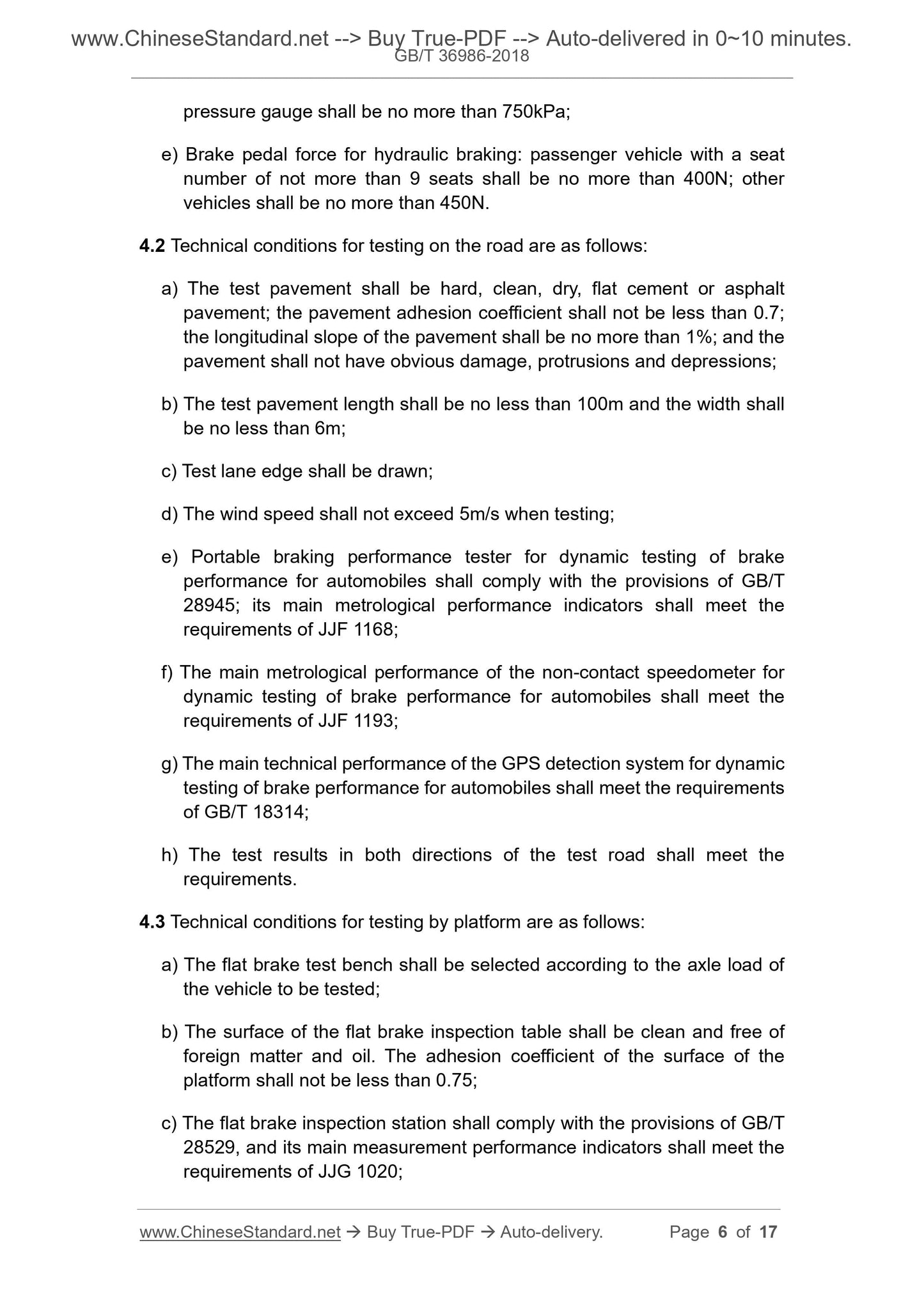 www.ChineseStandard.net --> Buy True-PDF --> Auto-delivered in 0~10 minutes.
GB/T 36986-2018

pressure gauge shall be no more than 750kPa;

e) Brake pedal force for hydraulic braking: passenger vehicle with a seat number of not more than 9 seats shall be no more than 400N; other vehicles shall be no more than 450N.

4.2 Technical conditions for testing on the road are as follows:

a) The test pavement shall be hard, clean, dry, flat cement or asphalt pavement; the pavement adhesion coefficient shall not be less than 0.7; the longitudinal slope of the pavement shall be no more than 1%; and the pavement shall not have obvious damage, protrusions and depressions;

b) The test pavement length shall be no less than 100m and the width shall be no less than 6m;

c) Test lane edge shall be drawn;

d) The wind speed shall not exceed 5m/s when testing;

e) Portable braking performance tester for dynamic testing of brake performance for automobiles shall comply with the provisions of GB/T 28945; its main metrological performance indicators shall meet the requirements of JJF 1168;

f) The main metrological performance of the non-contact speedometer for dynamic testing of brake performance for automobiles shall meet the requirements of JJF 1193;

g) The main technical performance of the GPS detection system for dynamic testing of brake performance for automobiles shall meet the requirements of GB/T 18314;

h) The test results in both directions of the test road shall meet the requirements.

4.3 Technical conditions for testing by platform are as follows:

a) The flat brake test bench shall be selected according to the axle load of the vehicle to be tested;

b) The surface of the flat brake inspection table shall be clean and free of foreign matter and oil. The adhesion coefficient of the surface of the platform shall not be less than 0.75;

c) The flat brake inspection station shall comply with the provisions of GB/T 28529, and its main measurement performance indicators shall meet the requirements of JJG 1020;

www.ChineseStandard.net → Buy True-PDF → Auto-delivery. Page 6 of 17